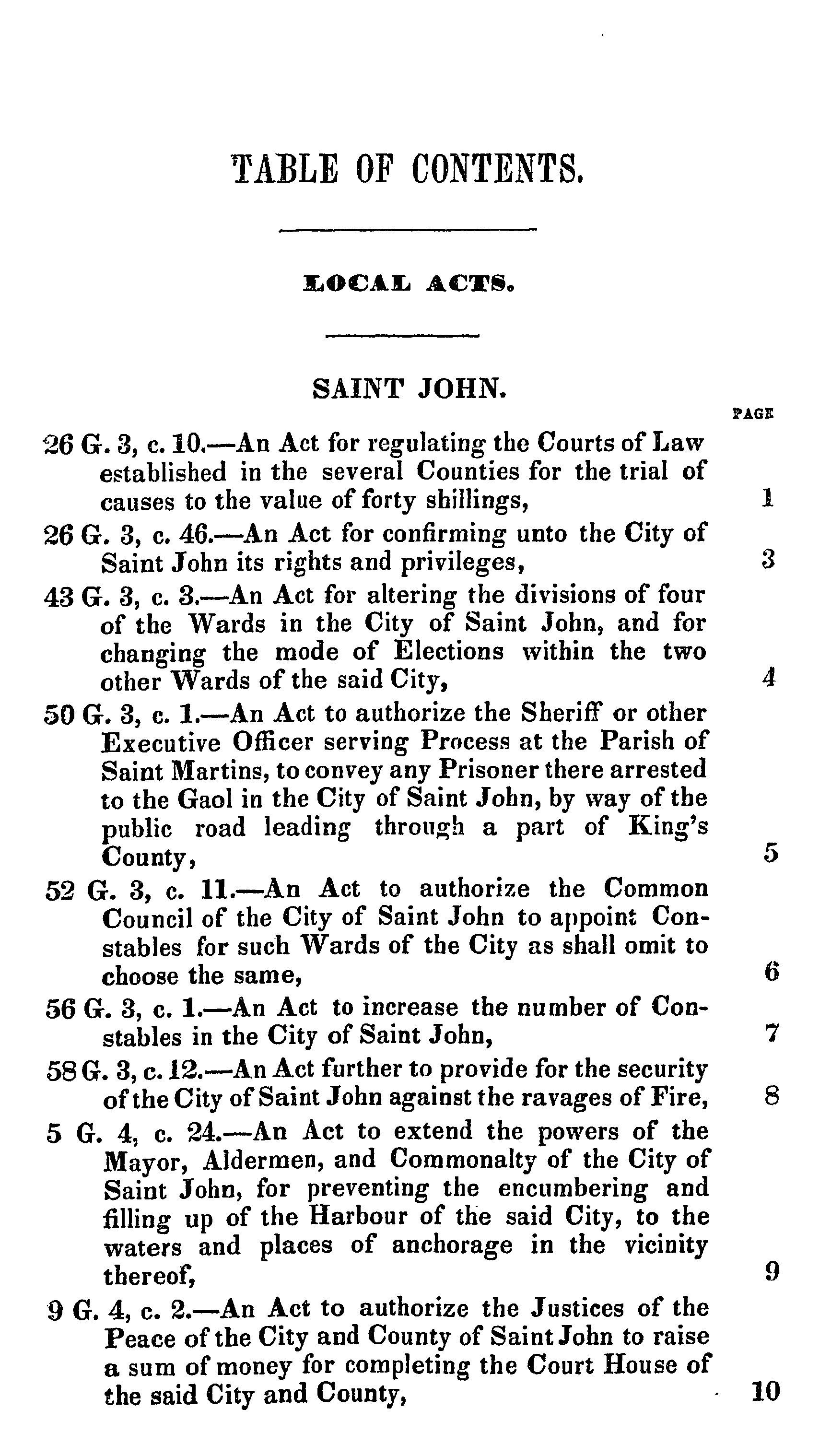 TABLE OF CONTENTS.

LOCAL ACTS.

SAINT JOHN.

PAGE

26 G. 3, c. 10.—An Act for regulating the Courts of Law established in the several Counties for the trial of causes to the value of forty shillings, 1

26 G. 3, c. 46.—An Act for confirming unto the City of Saint John its rights and privileges, 3

43 G. 3, c. 3.—An Act for altering the divisions of four of the Wards in the City of Saint John, and for changing the mode of Elections within the two other Wards of the said City, 4

50 G. 3, c. 1.—An Act to authorize the Sheriff or other Executive Officer serving Process at the Parish of Saint Martins, to convey any Prisoner there arrested to the Gaol in the City of Saint John, by way of the public road leading through a part of King's County, 5

52 G. 3, c. 11.—An Act to authorize the Common Council of the City of Saint John to appoint Constables for such Wards of the City as shall omit to choose the same, 6

56 G. 3, c. 1.—An Act to increase the number of Constables in the City of Saint John, 7

58 G. 3, c. 12.—An Act further to provide for the security of the City of Saint John against the ravages of Fire, 8

5 G. 4, c. 24.—An Act to extend the powers of the Mayor, Aldermen, and Commonalty of the City of Saint John, for preventing the encumbering and filling up of the Harbour of the said City, to the waters and places of anchorage in the vicinity thereof, 9

9 G. 4, c. 2.—An Act to authorize the Justices of the Peace of the City and County of Saint John to raise a sum of money for completing the Court House of the said City and County, 10